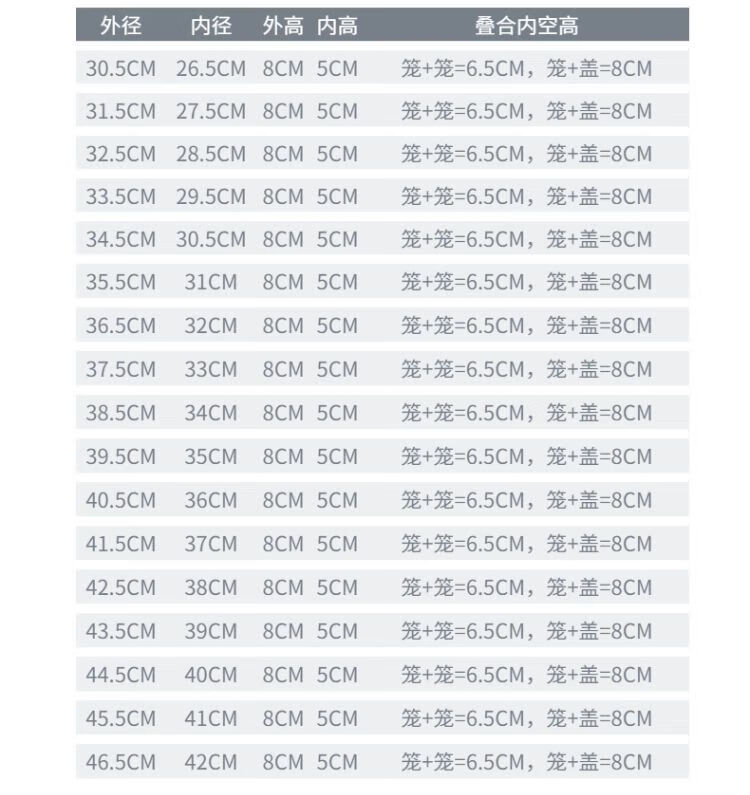 | 外径 | 内径 | 外高 | 内高 | 叠合内空高 |
|---|---|---|---|---|
| 30.5CM | 26.5CM | 8CM | 5CM | 笼+笼=6.5CM，笼+盖=8CM |
| 31.5CM | 27.5CM | 8CM | 5CM | 笼+笼=6.5CM，笼+盖=8CM |
| 32.5CM | 28.5CM | 8CM | 5CM | 笼+笼=6.5CM，笼+盖=8CM |
| 33.5CM | 29.5CM | 8CM | 5CM | 笼+笼=6.5CM，笼+盖=8CM |
| 34.5CM | 30.5CM | 8CM | 5CM | 笼+笼=6.5CM，笼+盖=8CM |
| 35.5CM | 31CM | 8CM | 5CM | 笼+笼=6.5CM，笼+盖=8CM |
| 36.5CM | 32CM | 8CM | 5CM | 笼+笼=6.5CM，笼+盖=8CM |
| 37.5CM | 33CM | 8CM | 5CM | 笼+笼=6.5CM，笼+盖=8CM |
| 38.5CM | 34CM | 8CM | 5CM | 笼+笼=6.5CM，笼+盖=8CM |
| 39.5CM | 35CM | 8CM | 5CM | 笼+笼=6.5CM，笼+盖=8CM |
| 40.5CM | 36CM | 8CM | 5CM | 笼+笼=6.5CM，笼+盖=8CM |
| 41.5CM | 37CM | 8CM | 5CM | 笼+笼=6.5CM，笼+盖=8CM |
| 42.5CM | 38CM | 8CM | 5CM | 笼+笼=6.5CM，笼+盖=8CM |
| 43.5CM | 39CM | 8CM | 5CM | 笼+笼=6.5CM，笼+盖=8CM |
| 44.5CM | 40CM | 8CM | 5CM | 笼+笼=6.5CM，笼+盖=8CM |
| 45.5CM | 41CM | 8CM | 5CM | 笼+笼=6.5CM，笼+盖=8CM |
| 46.5CM | 42CM | 8CM | 5CM | 笼+笼=6.5CM，笼+盖=8CM |